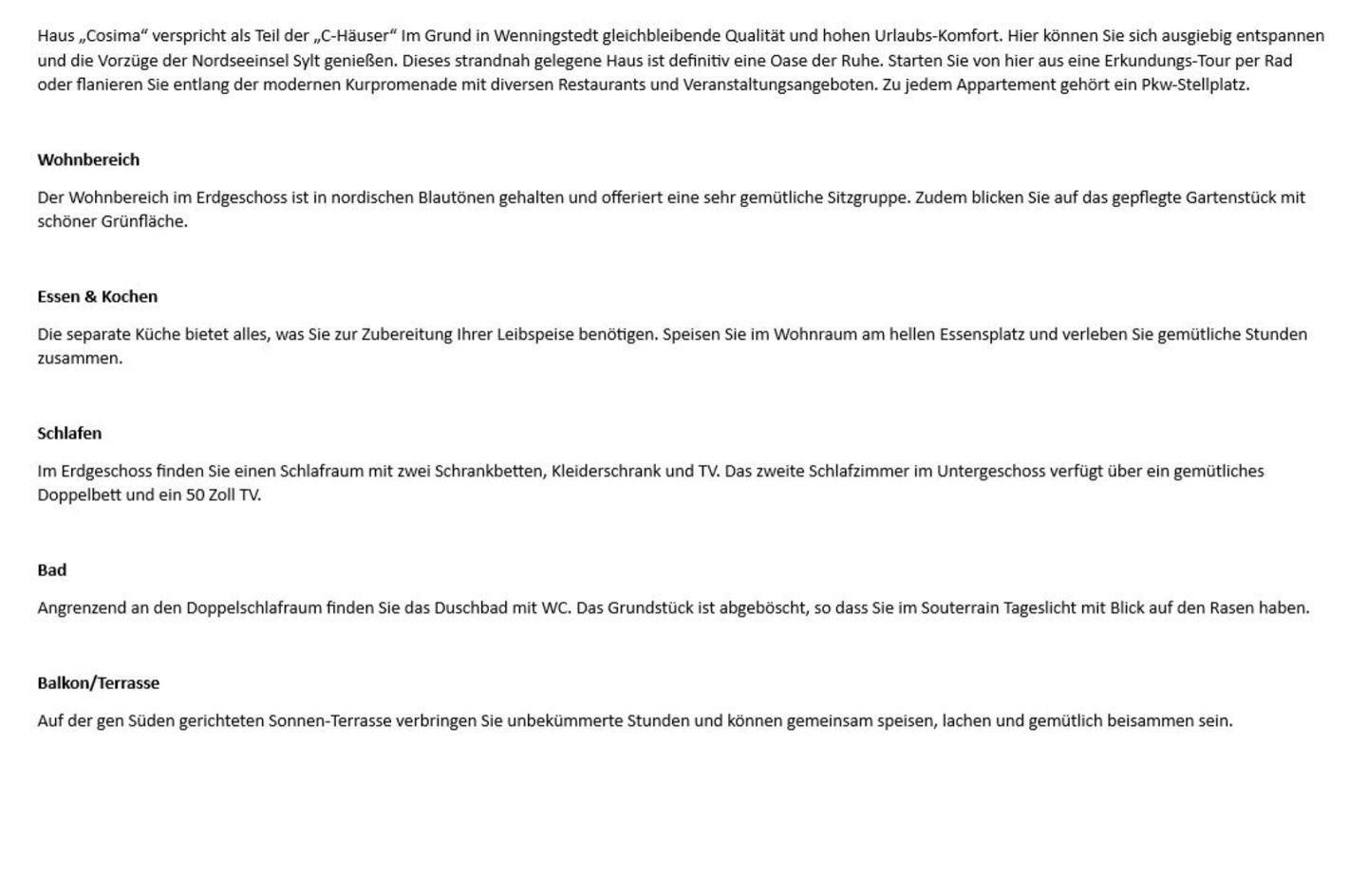 Haus „Cosima“ verspricht als Teil der „C-Häuser“ Im Grund in Wenningstedt gleichbleibende Qualität und hohen Urlaubs-Komfort. Hier können Sie sich ausgiebig entspannen und die Vorzüge der Nordseeinsel Sylt genießen. Dieses strandnah gelegene Haus ist definitiv eine Oase der Ruhe. Starten Sie von hier aus eine Erkundungs-Tour per Rad oder flanieren Sie entlang der modernen Kurpromenade mit diversen Restaurants und Veranstaltungsangeboten. Zu jedem Appartement gehört ein Pkw-Stellplatz.

Wohnbereich

Der Wohnbereich im Erdgeschoss ist in nordischen Blautönen gehalten und offeriert eine sehr gemütliche Sitzgruppe. Zudem blicken Sie auf das gepflegte Gartenstück mit schöner Grünfläche.

Essen & Kochen

Die separate Küche bietet alles, was Sie zur Zubereitung Ihrer Leibspeise benötigen. Speisen Sie im Wohnraum am hellen Essensplatz und verleben Sie gemütliche Stunden zusammen.

Schlafen

Im Erdgeschoss finden Sie einen Schlafraum mit zwei Schrankbetten, Kleiderschrank und TV. Das zweite Schlafzimmer im Untergeschoss verfügt über ein gemütliches Doppelbett und ein 50 Zoll TV.

Bad

Angrenzend an den Doppelschlafraum finden Sie das Duschbad mit WC. Das Grundstück ist abgeböscht, so dass Sie im Souterrain Tageslicht mit Blick auf den Rasen haben.

Balkon/Terrasse

Auf der gen Süden gerichteten Sonnen-Terrasse verbringen Sie unbekümmerte Stunden und können gemeinsam speisen, lachen und gemütlich beisammen sein.